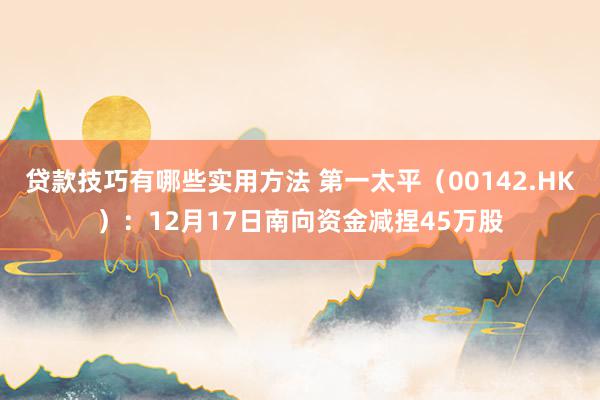 贷款技巧有哪些实用方法 第一太平（00142.HK）：12月17日南向资金减捏45万股